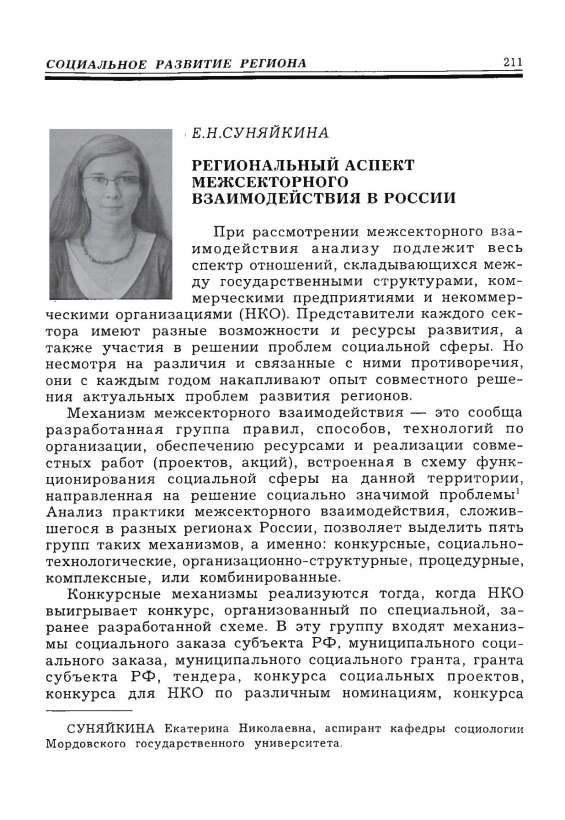 СОЦИАЛЬНОЕ РАЗВИТИЕ РЕГИОНА 211

Е.Н.СУНЯЙКИНА

РЕГИОНАЛЬНЫЙ АСПЕКТ МЕЖСЕКТОРНОГО ВЗАИМОДЕЙСТВИЯ В РОССИИ

При рассмотрении межсекторного взаимодействия анализу подлежит весь спектр отношений, складывающихся между государственными структурами, коммерческими предприятиями и некоммерческими организациями (НКО). Представители каждого сектора имеют разные возможности и ресурсы развития, а также участия в решении проблем социальной сферы. Но несмотря на различия и связанные с ними противоречия, они с каждым годом накапливают опыт совместного решения актуальных проблем развития регионов.

Механизм межсекторного взаимодействия — это сообща разработанная группа правил, способов, технологий по организации, обеспечению ресурсами и реализации совместных работ (проектов, акций), встроенная в схему функционирования социальной сферы на данной территории, направленная на решение социально значимой проблемы$^1$ Анализ практики межсекторного взаимодействия, сложившегося в разных регионах России, позволяет выделить пять групп таких механизмов, а именно: конкурсные, социально-технологические, организационно-структурные, процедурные, комплексные, или комбинированные.

Конкурсные механизмы реализуются тогда, когда НКО выигрывает конкурс, организованный по специальной, заранее разработанной схеме. В эту группу входят механизмы социального заказа субъекта РФ, муниципального социального заказа, муниципального социального гранта, гранта субъекта РФ, тендера, конкурса социальных проектов, конкурса для НКО по различным номинациям, конкурса

СУНЯЙКИНА Екатерина Николаевна, аспирант кафедры социологии Мордовского государственного университета.